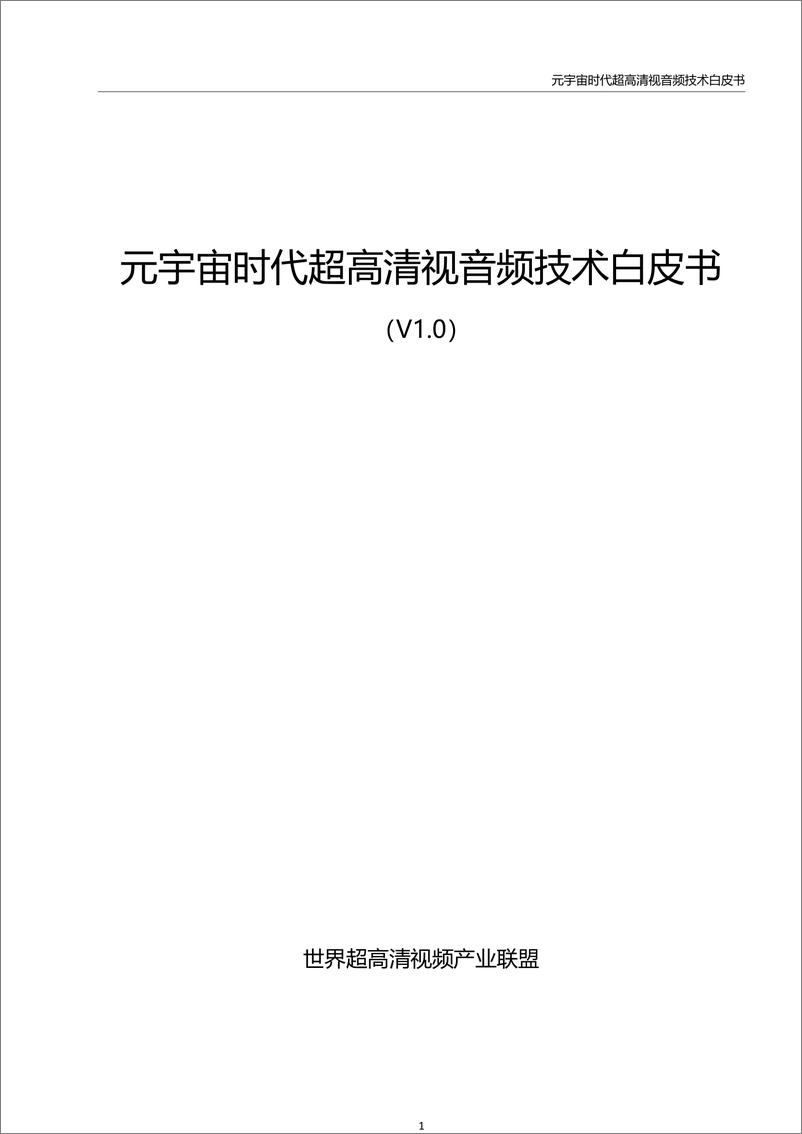 元宇宙时代超高清视音频技术白皮书

元宇宙时代超高清视音频技术白皮书

（V1.0）

世界超高清视频产业联盟

1